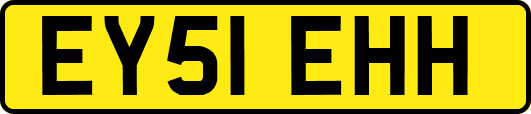 EY51 EHH